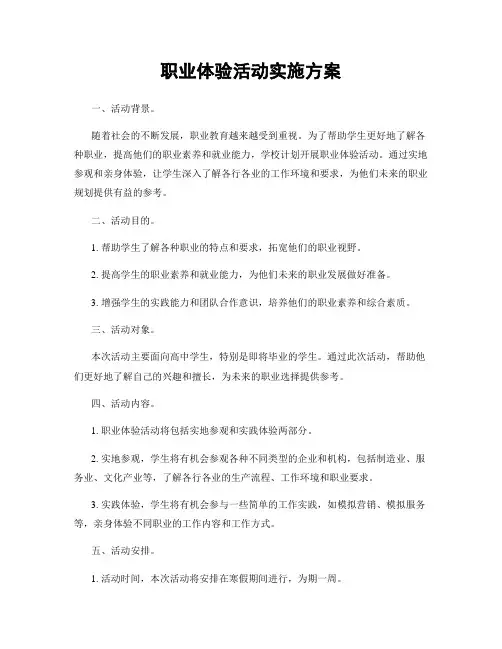 职业体验活动实施方案

一、活动背景。

随着社会的不断发展，职业教育越来越受到重视。为了帮助学生更好地了解各种职业，提高他们的职业素养和就业能力，学校计划开展职业体验活动。通过实地参观和亲身体验，让学生深入了解各行各业的工作环境和要求，为他们未来的职业规划提供有益的参考。

二、活动目的。

1. 帮助学生了解各种职业的特点和要求，拓宽他们的职业视野。

2. 提高学生的职业素养和就业能力，为他们未来的职业发展做好准备。

3. 增强学生的实践能力和团队合作意识，培养他们的职业素养和综合素质。

三、活动对象。

本次活动主要面向高中学生，特别是即将毕业的学生。通过此次活动，帮助他们更好地了解自己的兴趣和擅长，为未来的职业选择提供参考。

四、活动内容。

1. 职业体验活动将包括实地参观和实践体验两部分。

2. 实地参观，学生将有机会参观各种不同类型的企业和机构，包括制造业、服务业、文化产业等，了解各行各业的生产流程、工作环境和职业要求。

3. 实践体验，学生将有机会参与一些简单的工作实践，如模拟营销、模拟服务等，亲身体验不同职业的工作内容和工作方式。

五、活动安排。

1. 活动时间，本次活动将安排在寒假期间进行，为期一周。